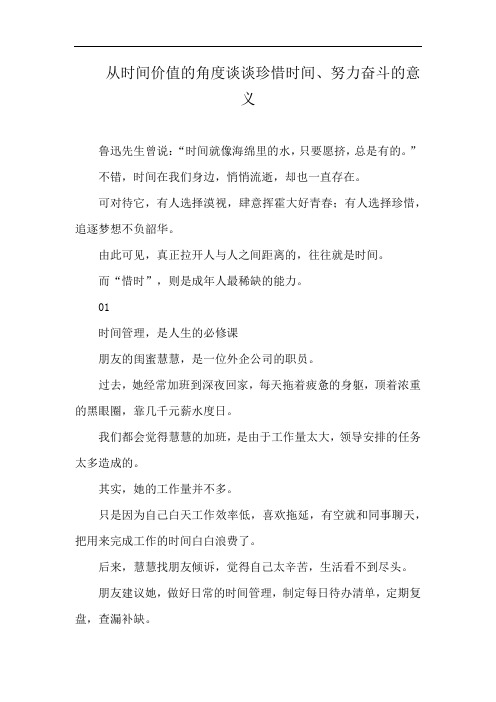 从时间价值的角度谈谈珍惜时间、努力奋斗的意义

鲁迅先生曾说：“时间就像海绵里的水，只要愿挤，总是有的。”

不错，时间在我们身边，悄悄流逝，却也一直存在。

可对待它，有人选择漠视，肆意挥霍大好青春；有人选择珍惜，追逐梦想不负韶华。

由此可见，真正拉开人与人之间距离的，往往就是时间。

而“惜时”，则是成年人最稀缺的能力。

01

时间管理，是人生的必修课

朋友的闺蜜慧慧，是一位外企公司的职员。

过去，她经常加班到深夜回家，每天拖着疲惫的身躯，顶着浓重的黑眼圈，靠几千元薪水度日。

我们都会觉得慧慧的加班，是由于工作量太大，领导安排的任务太多造成的。

其实，她的工作量并不多。

只是因为自己白天工作效率低，喜欢拖延，有空就和同事聊天，把用来完成工作的时间白白浪费了。

后来，慧慧找朋友倾诉，觉得自己太辛苦，生活看不到尽头。

朋友建议她，做好日常的时间管理，制定每日待办清单，定期复盘，查漏补缺。